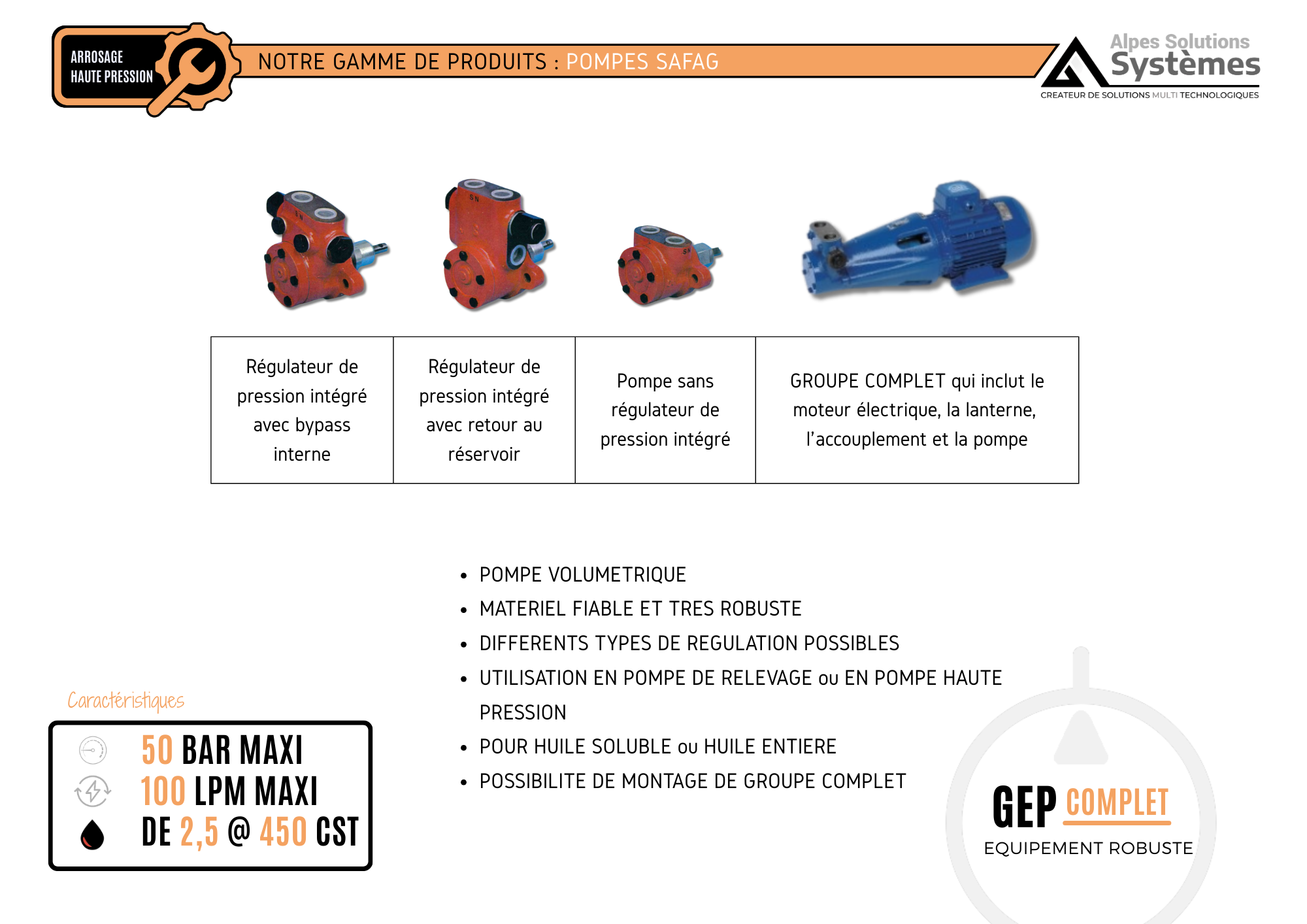 ARROSAGE
HAUTE PRESSION

NOTRE GAMME DE PRODUITS : POMPES SAFAG

Alpes Solutions
Systèmes
CREATEUR DE SOLUTIONS MULTI TECHNOLOGIQUES

| Régulateur de pression intégré avec bypass interne | Régulateur de pression intégré avec retour au réservoir | Pompe sans régulateur de pression intégré | GROUPE COMPLET qui inclut le moteur électrique, la lanterne, l'accouplement et la pompe |
|---|---|---|---|

• POMPE VOLUMETRIQUE
• MATERIEL FIABLE ET TRES ROBUSTE
• DIFFERENTS TYPES DE REGULATION POSSIBLES
• UTILISATION EN POMPE DE RELEVAGE ou EN POMPE HAUTE PRESSION
• POUR HUILE SOLUBLE ou HUILE ENTIERE
• POSSIBILITE DE MONTAGE DE GROUPE COMPLET

Caractéristiques

50 BAR MAXI
100 LPM MAXI
DE 2,5 @ 450 CST

GEP COMPLET
EQUIPEMENT ROBUSTE